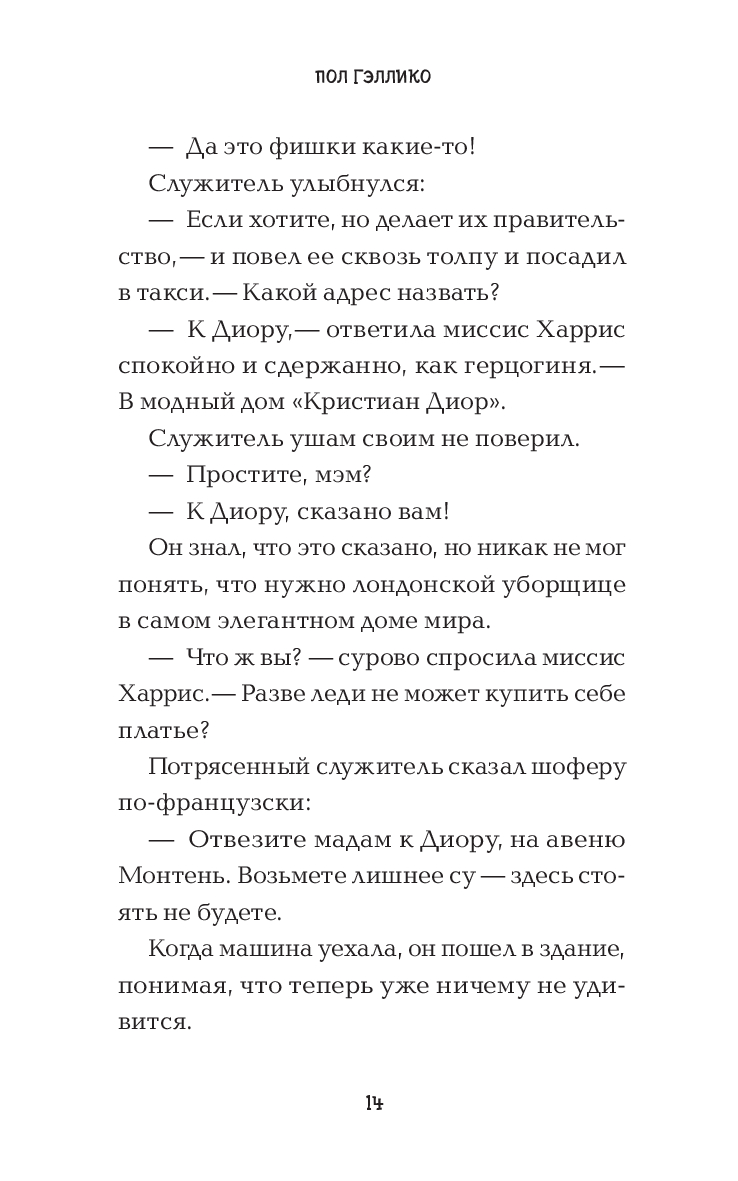 ПОЛ ГЭЛЛИКО

— Да это фишки какие-то!

Служитель улыбнулся:

— Если хотите, но делает их правительство, — и повел ее сквозь толпу и посадил в такси. — Какой адрес назвать?

— К Диору, — ответила миссис Харрис спокойно и сдержанно, как герцогиня. — В модный дом «Кристиан Диор».

Служитель ушам своим не поверил.

— Простите, мэм?

— К Диору, сказано вам!

Он знал, что это сказано, но никак не мог понять, что нужно лондонской уборщице в самом элегантном доме мира.

— Что ж вы? — сурово спросила миссис Харрис. — Разве леди не может купить себе платье?

Потрясенный служитель сказал шоферу по-французски:

— Отвезите мадам к Диору, на авеню Монтень. Возьмете лишнее су — здесь стоять не будете.

Когда машина уехала, он пошел в здание, понимая, что теперь уже ничему не удивится.

14